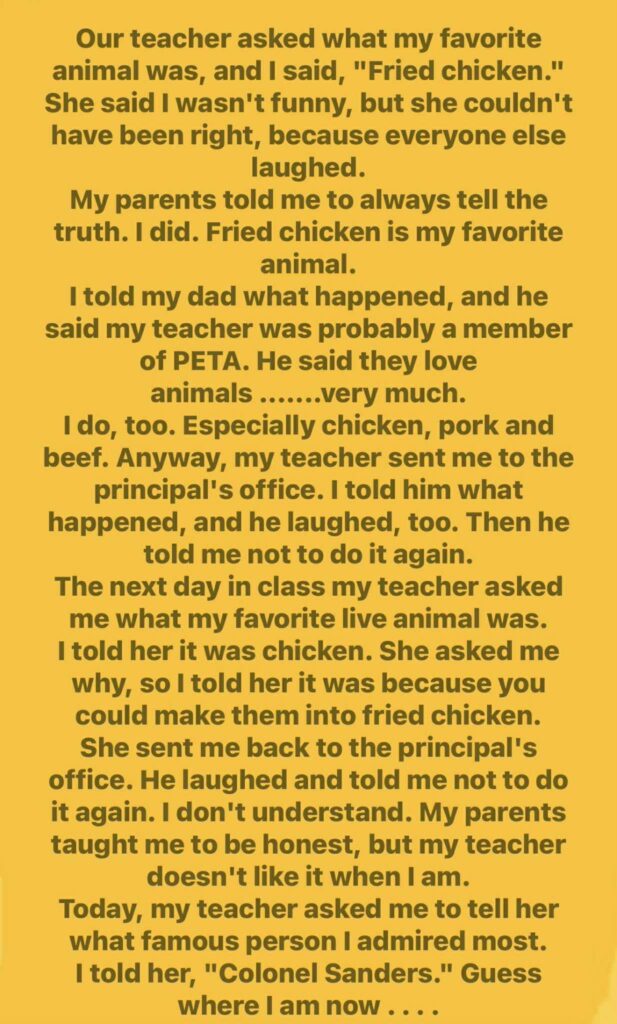 Our teacher asked what my favorite animal was, and I said, "Fried chicken." She said I wasn't funny, but she couldn't have been right, because everyone else laughed.

My parents told me to always tell the truth. I did. Fried chicken is my favorite animal.

I told my dad what happened, and he said my teacher was probably a member of PETA. He said they love animals .......very much.

I do, too. Especially chicken, pork and beef. Anyway, my teacher sent me to the principal's office. I told him what happened, and he laughed, too. Then he told me not to do it again.

The next day in class my teacher asked me what my favorite live animal was.

I told her it was chicken. She asked me why, so I told her it was because you could make them into fried chicken.

She sent me back to the principal's office. He laughed and told me not to do it again. I don't understand. My parents taught me to be honest, but my teacher doesn't like it when I am.

Today, my teacher asked me to tell her what famous person I admired most.

I told her, "Colonel Sanders." Guess where I am now . . . .